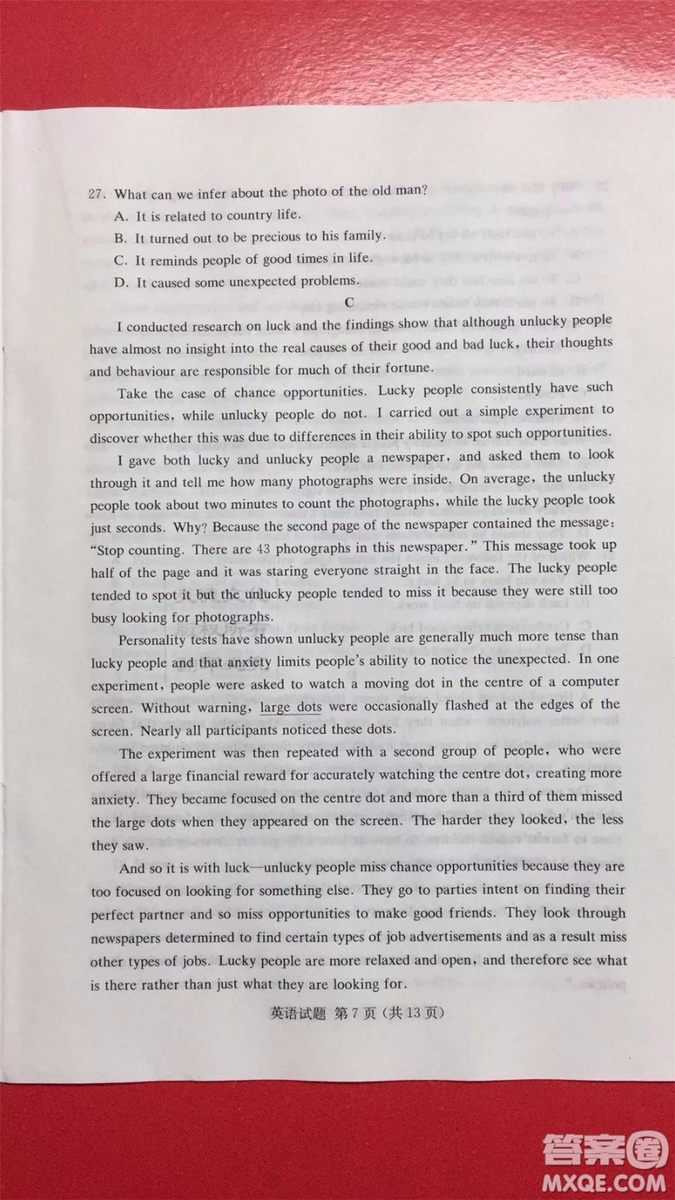 27. What can we infer about the photo of the old man?

A. It is related to country life.

B. It turned out to be precious to his family.

C. It reminds people of good times in life.

D. It caused some unexpected problems.

C

I conducted research on luck and the findings show that although unlucky people have almost no insight into the real causes of their good and bad luck, their thoughts and behaviour are responsible for much of their fortune.

Take the case of chance opportunities. Lucky people consistently have such opportunities, while unlucky people do not. I carried out a simple experiment to discover whether this was due to differences in their ability to spot such opportunities.

I gave both lucky and unlucky people a newspaper, and asked them to look through it and tell me how many photographs were inside. On average, the unlucky people took about two minutes to count the photographs, while the lucky people took just seconds. Why? Because the second page of the newspaper contained the message: "Stop counting. There are 43 photographs in this newspaper." This message took up half of the page and it was staring everyone straight in the face. The lucky people tended to spot it but the unlucky people tended to miss it because they were still too busy looking for photographs.

Personality tests have shown unlucky people are generally much more tense than lucky people and that anxiety limits people's ability to notice the unexpected. In one experiment, people were asked to watch a moving dot in the centre of a computer screen. Without warning, large dots were occasionally flashed at the edges of the screen. Nearly all participants noticed these dots.

The experiment was then repeated with a second group of people, who were offered a large financial reward for accurately watching the centre dot, creating more anxiety. They became focused on the centre dot and more than a third of them missed the large dots when they appeared on the screen. The harder they looked, the less they saw.

And so it is with luck—unlucky people miss chance opportunities because they are too focused on looking for something else. They go to parties intent on finding their perfect partner and so miss opportunities to make good friends. They look through newspapers determined to find certain types of job advertisements and as a result miss other types of jobs. Lucky people are more relaxed and open, and therefore see what is there rather than just what they are looking for.

英语试题 第7页 (共13页)

答案圈
MXQE.COM